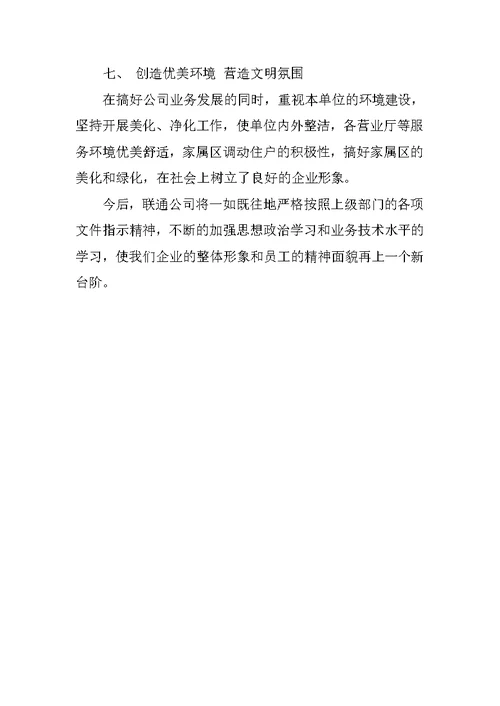 七、 创造优美环境 营造文明氛围

在搞好公司业务发展的同时，重视本单位的环境建设，坚持开展美化、净化工作，使单位内外整洁，各营业厅等服务环境优美舒适，家属区调动住户的积极性，搞好家属区的美化和绿化，在社会上树立了良好的企业形象。

今后，联通公司将一如既往地严格按照上级部门的各项文件指示精神，不断的加强思想政治学习和业务技术水平的学习，使我们企业的整体形象和员工的精神面貌再上一个新台阶。